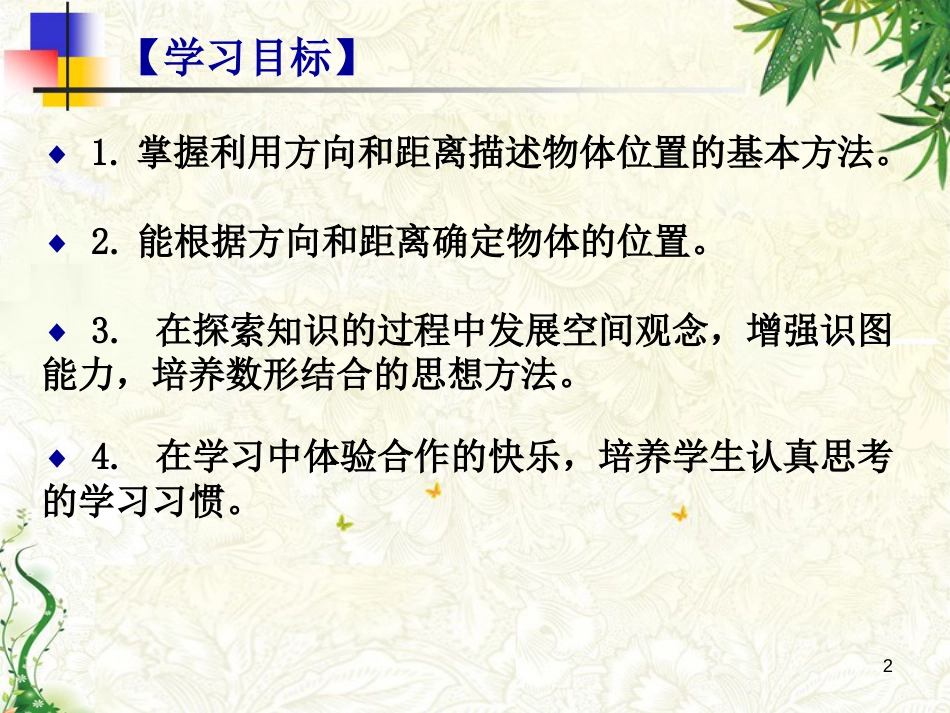 【学习目标】

◆ 1. 掌握利用方向和距离描述物体位置的基本方法。

◆ 2. 能根据方向和距离确定物体的位置。

◆ 3. 在探索知识的过程中发展空间观念，增强识图能力，培养数形结合的思想方法。

◆ 4. 在学习中体验合作的快乐，培养学生认真思考的学习习惯。

2